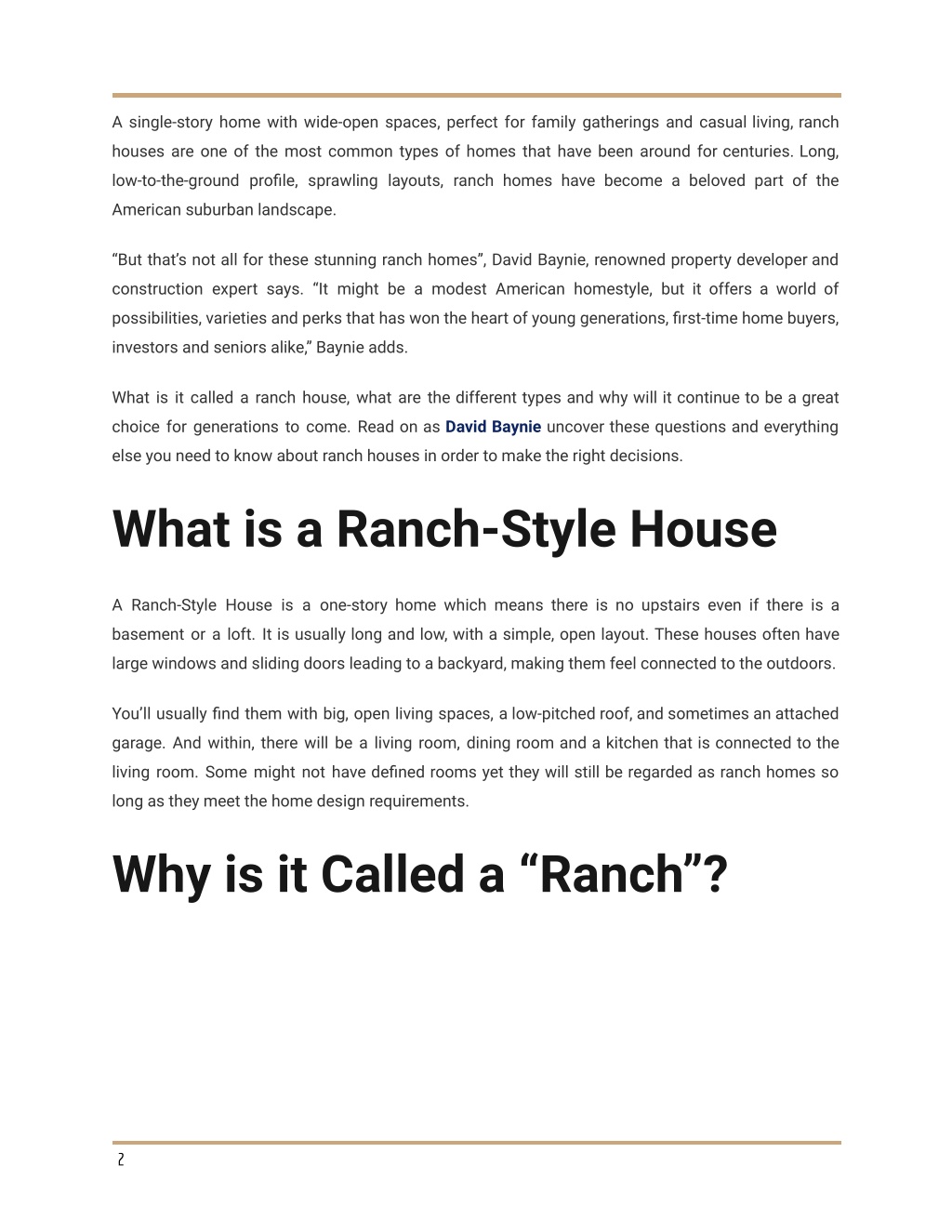 A single-story home with wide-open spaces, perfect for family gatherings and casual living, ranch houses are one of the most common types of homes that have been around for centuries. Long, low-to-the-ground profile, sprawling layouts, ranch homes have become a beloved part of the American suburban landscape.

“But that’s not all for these stunning ranch homes”, David Baynie, renowned property developer and construction expert says. “It might be a modest American homestyle, but it offers a world of possibilities, varieties and perks that has won the heart of young generations, first-time home buyers, investors and seniors alike,” Baynie adds.

What is it called a ranch house, what are the different types and why will it continue to be a great choice for generations to come. Read on as David Baynie uncover these questions and everything else you need to know about ranch houses in order to make the right decisions.

What is a Ranch-Style House

A Ranch-Style House is a one-story home which means there is no upstairs even if there is a basement or a loft. It is usually long and low, with a simple, open layout. These houses often have large windows and sliding doors leading to a backyard, making them feel connected to the outdoors.

You’ll usually find them with big, open living spaces, a low-pitched roof, and sometimes an attached garage. And within, there will be a living room, dining room and a kitchen that is connected to the living room. Some might not have defined rooms yet they will still be regarded as ranch homes so long as they meet the home design requirements.

Why is it Called a “Ranch”?

2